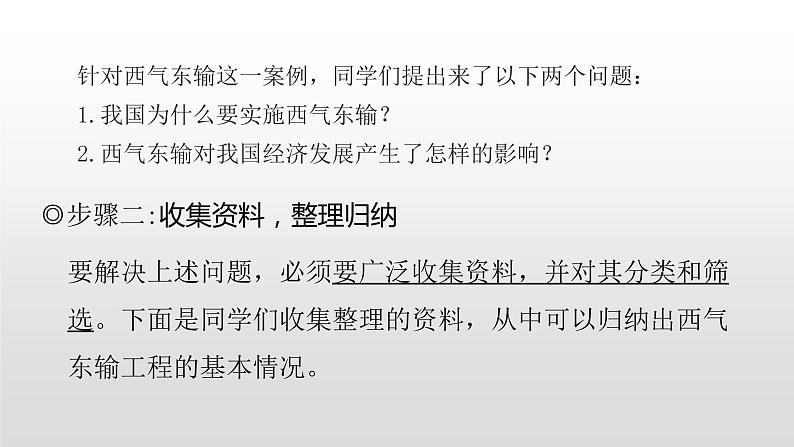 针对西气东输这一案例，同学们提出来了以下两个问题：
1.我国为什么要实施西气东输？
2.西气东输对我国经济发展产生了怎样的影响？

◎步骤二:收集资料，整理归纳

要解决上述问题，必须要广泛收集资料，并对其分类和筛选。下面是同学们收集整理的资料，从中可以归纳出西气东输工程的基本情况。